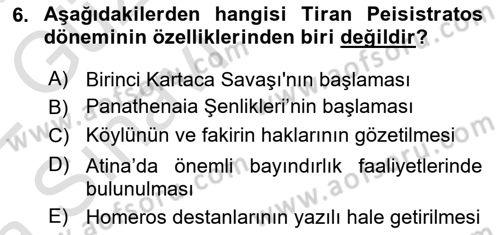 6. Aşağıdakilerden hangisi Tiran Peisistratos döneminin özelliklerinden biri değildir?

A) Birinci Kartaca Savaşı'nın başlaması
B) Panathenaia Şenlikleri'nin başlaması
C) Köylünün ve fakirin haklarının gözetilmesi
D) Atina'da önemli bayındırlık faaliyetlerinde bulunulması
E) Homeros destanlarının yazılı hale getirilmesi

www.aofsoru.com